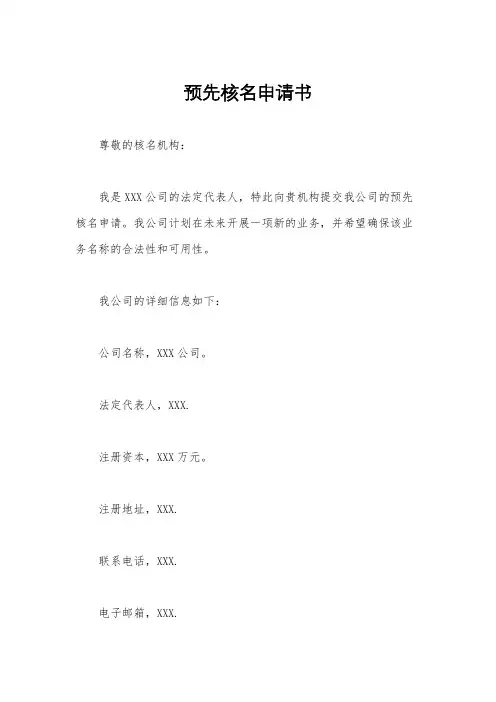 预先核名申请书

尊敬的核名机构：

我是 XXX 公司的法定代表人，特此向贵机构提交我公司的预先核名申请。我公司计划在未来开展一项新的业务，并希望确保该业务名称的合法性和可用性。

我公司的详细信息如下：

公司名称，XXX 公司。

法定代表人，XXX.

注册资本，XXX 万元。

注册地址，XXX.

联系电话，XXX.

电子邮箱，XXX.